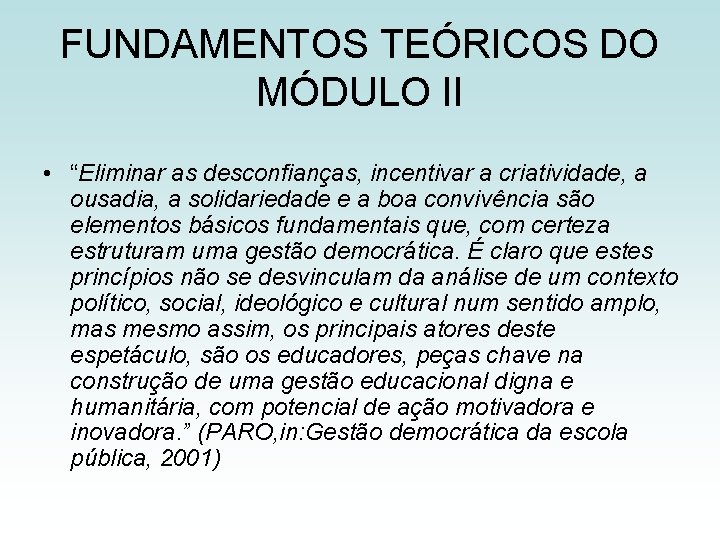 FUNDAMENTOS TEÓRICOS DO MÓDULO II

• “Eliminar as desconfianças, incentivar a criatividade, a ousadia, a solidariedade e a boa convivência são elementos básicos fundamentais que, com certeza estruturam uma gestão democrática. É claro que estes princípios não se desvinculam da análise de um contexto político, social, ideológico e cultural num sentido amplo, mas mesmo assim, os principais atores deste espetáculo, são os educadores, peças chave na construção de uma gestão educacional digna e humanitária, com potencial de ação motivadora e inovadora.” (PARO,in:Gestão democrática da escola pública, 2001)